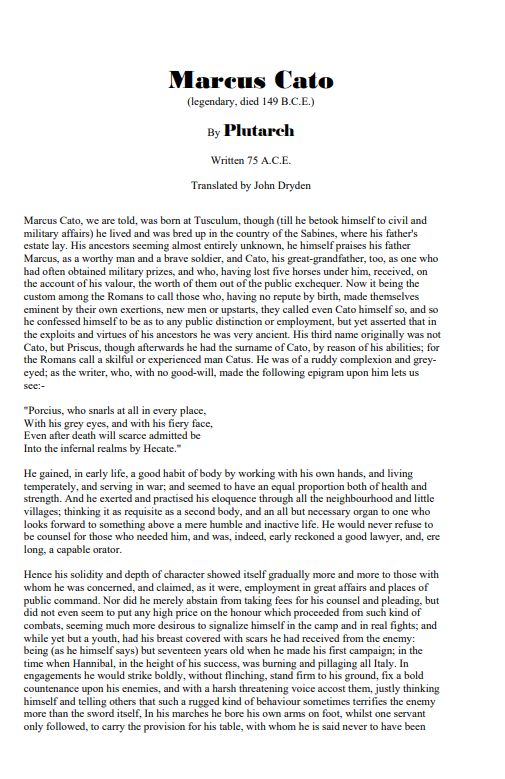 Marcus Cato
(legendary, died 149 B.C.E.)

By Plutarch

Written 75 A.C.E.

Translated by John Dryden

Marcus Cato, we are told, was born at Tusculum, though (till he betook himself to civil and military affairs) he lived and was bred up in the country of the Sabines, where his father's estate lay. His ancestors seeming almost entirely unknown, he himself praises his father Marcus, as a worthy man and a brave soldier, and Cato, his great-grandfather, too, as one who had often obtained military prizes, and who, having lost five horses under him, received, on the account of his valour, the worth of them out of the public exchequer. Now it being the custom among the Romans to call those who, having no repute by birth, made themselves eminent by their own exertions, new men or upstarts, they called even Cato himself so, and so he confessed himself to be as to any public distinction or employment, but yet asserted that in the exploits and virtues of his ancestors he was very ancient. His third name originally was not Cato, but Priscus, though afterwards he had the surname of Cato, by reason of his abilities; for the Romans call a skilful or experienced man Catus. He was of a ruddy complexion and grey-eyed; as the writer, who, with no good-will, made the following epigram upon him lets us see:-

"Porcius, who snarls at all in every place,
With his grey eyes, and with his fiery face,
Even after death will scarce admitted be
Into the infernal realms by Hecate."

He gained, in early life, a good habit of body by working with his own hands, and living temperately, and serving in war; and seemed to have an equal proportion both of health and strength. And he exerted and practised his eloquence through all the neighbourhood and little villages; thinking it as requisite as a second body, and an all but necessary organ to one who looks forward to something above a mere humble and inactive life. He would never refuse to be counsel for those who needed him, and was, indeed, early reckoned a good lawyer, and, ere long, a capable orator.

Hence his solidity and depth of character showed itself gradually more and more to those with whom he was concerned, and claimed, as it were, employment in great affairs and places of public command. Nor did he merely abstain from taking fees for his counsel and pleading, but did not even seem to put any high price on the honour which proceeded from such kind of combats, seeming much more desirous to signalize himself in the camp and in real fights; and while yet but a youth, had his breast covered with scars he had received from the enemy: being (as he himself says) but seventeen years old when he made his first campaign; in the time when Hannibal, in the height of his success, was burning and pillaging all Italy. In engagements he would strike boldly, without flinching, stand firm to his ground, fix a bold countenance upon his enemies, and with a harsh threatening voice accost them, justly thinking himself and telling others that such a rugged kind of behaviour sometimes terrifies the enemy more than the sword itself, In his marches he bore his own arms on foot, whilst one servant only followed, to carry the provision for his table, with whom he is said never to have been